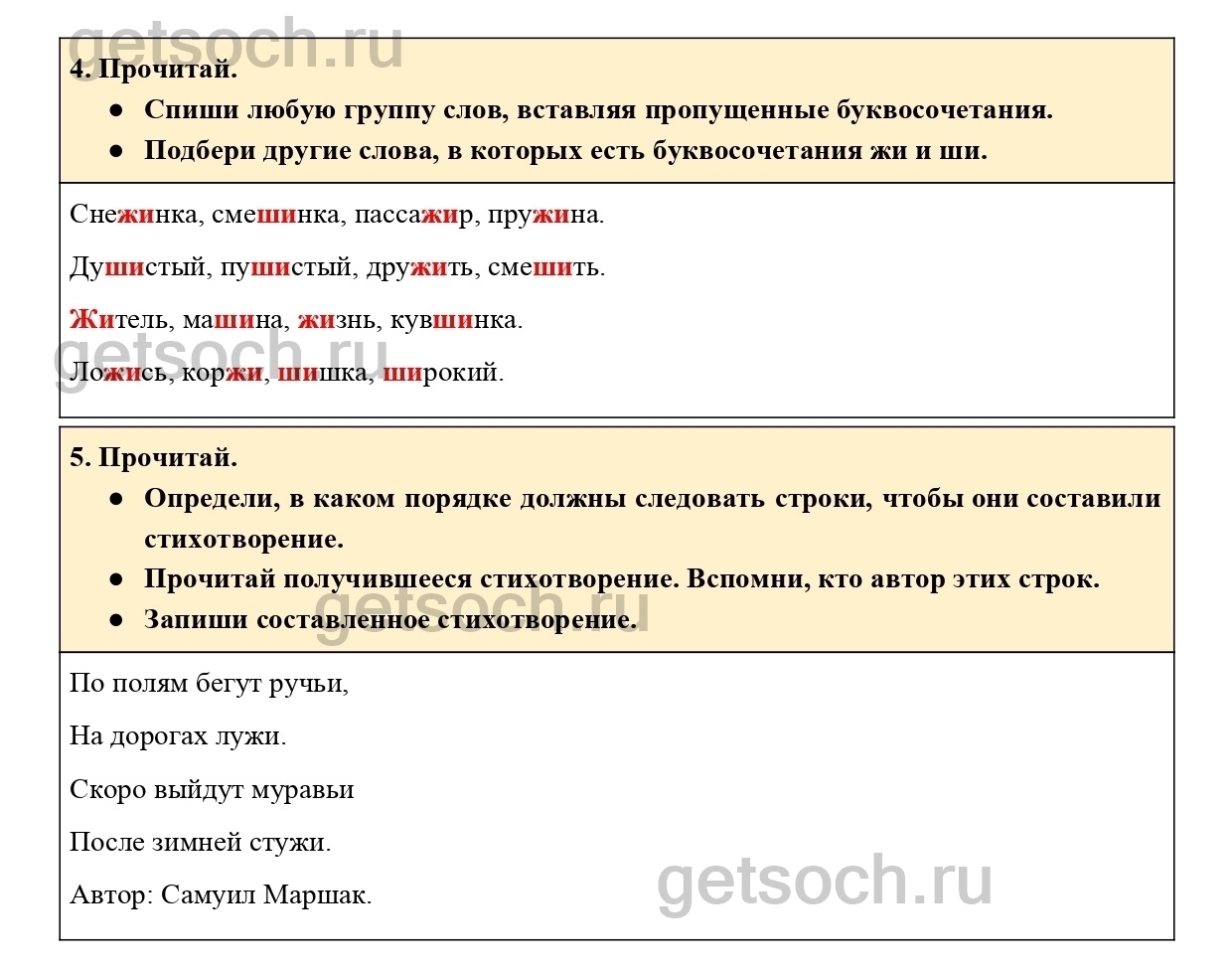 4. Прочитай.

• Спиши любую группу слов, вставляя пропущенные буквосочетания.
• Подбери другие слова, в которых есть буквосочетания жи и ши.

Снежинка, смешинка, пассажир, пружина.

Душистый, пушистый, дружить, смешить.

Житель, машина, жизнь, кувшинка.

Ложись, коржи, шишка, широкий.

5. Прочитай.

• Определи, в каком порядке должны следовать строки, чтобы они составили стихотворение.
• Прочитай получившееся стихотворение. Вспомни, кто автор этих строк.
• Запиши составленное стихотворение.

По полям бегут ручьи,

На дорогах лужи.

Скоро выйдут муравьи

После зимней стужи.

Автор: Самуил Маршак.

getsoch.ru